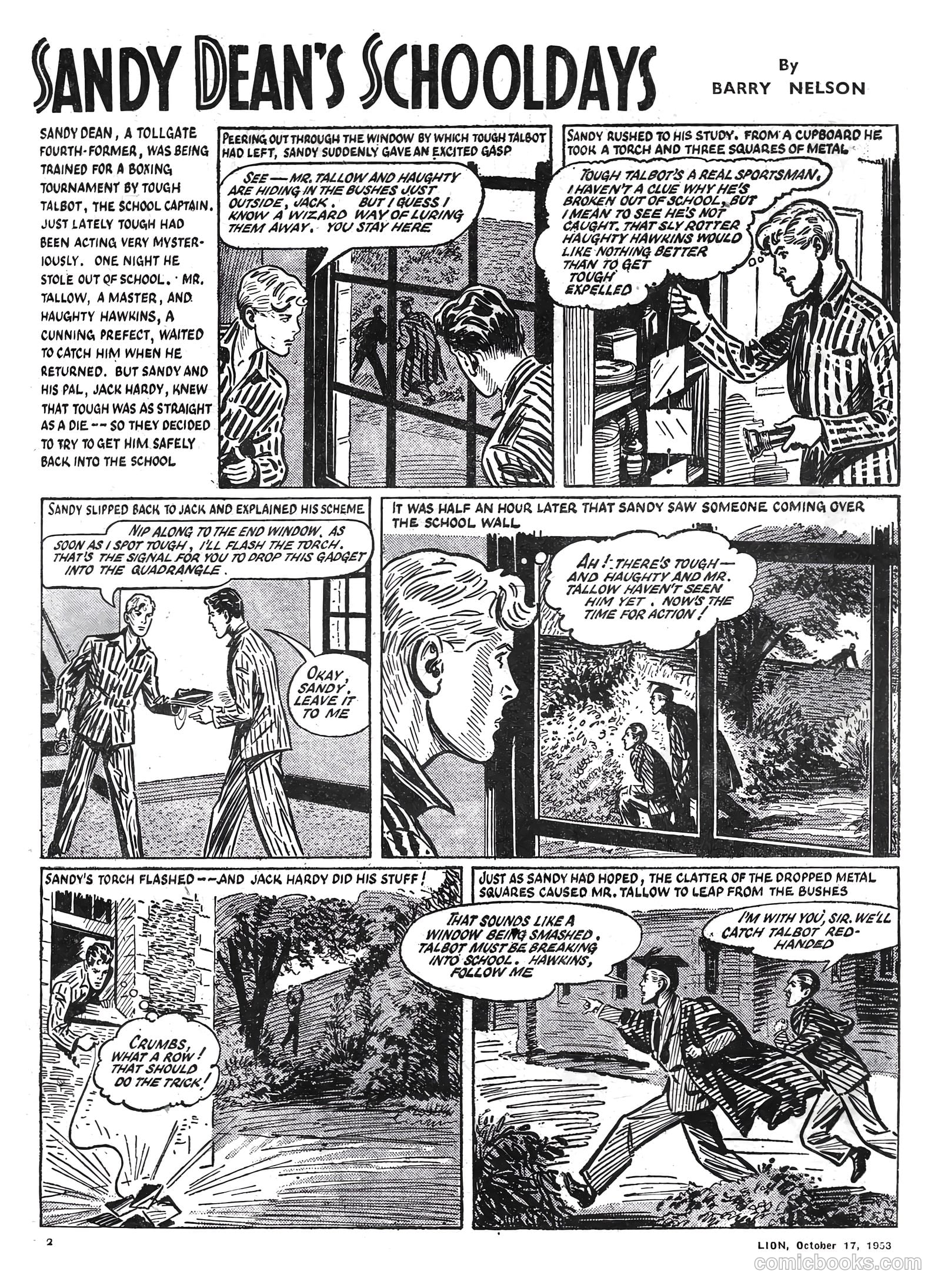 SANDY DEAN'S SCHOOLDAYS

By BARRY NELSON

SANDY DEAN, A TOLLGATE FOURTH-FORMER, WAS BEING TRAINED FOR A BOXING TOURNAMENT BY TOUGH TALBOT, THE SCHOOL CAPTAIN. JUST LATELY TOUGH HAD BEEN ACTING VERY MYSTERIOUSLY. ONE NIGHT HE STOLE OUT OF SCHOOL. MR. TALLOW, A MASTER, AND HAUGHTY HAWKINS, A CUNNING PREFECT, WAITED TO CATCH HIM WHEN HE RETURNED. BUT SANDY AND HIS PAL, JACK HARDY, KNEW THAT TOUGH WAS AS STRAIGHT AS A DIE -- SO THEY DECIDED TO TRY TO GET HIM SAFELY BACK INTO THE SCHOOL

PEERING OUT THROUGH THE WINDOW BY WHICH TOUGH TALBOT HAD LEFT, SANDY SUDDENLY GAVE AN EXCITED GASP

SEE — MR. TALLOW AND HAUGHTY ARE HIDING IN THE BUSHES JUST OUTSIDE, JACK. BUT I GUESS I KNOW A WIZARD WAY OF LURING THEM AWAY. YOU STAY HERE

SANDY RUSHED TO HIS STUDY. FROM A CUPBOARD HE TOOK A TORCH AND THREE SQUARES OF METAL

TOUGH TALBOT'S A REAL SPORTSMAN. I HAVEN'T A CLUE WHY HE'S BROKEN OUT OF SCHOOL, BUT I MEAN TO SEE HE'S NOT CAUGHT. THAT SLY ROTTER HAUGHTY HAWKINS WOULD LIKE NOTHING BETTER THAN TO GET TOUGH EXPELLED

SANDY SLIPPED BACK TO JACK AND EXPLAINED HIS SCHEME

NIP ALONG TO THE END WINDOW. AS SOON AS I SPOT TOUGH, I'LL FLASH THE TORCH. THAT'S THE SIGNAL FOR YOU TO DROP THIS GADGET INTO THE QUADRANGLE.

OKAY, SANDY. LEAVE IT TO ME

IT WAS HALF AN HOUR LATER THAT SANDY SAW SOMEONE COMING OVER THE SCHOOL WALL

AH! THERE'S TOUGH — AND HAUGHTY AND MR. TALLOW HAVEN'T SEEN HIM YET. NOW'S THE TIME FOR ACTION!

SANDY'S TORCH FLASHED -- AND JACK HARDY DID HIS STUFF!

CRUMBS, WHAT A ROW! THAT SHOULD DO THE TRICK!

JUST AS SANDY HAD HOPED, THE CLATTER OF THE DROPPED METAL SQUARES CAUSED MR. TALLOW TO LEAP FROM THE BUSHES

THAT SOUNDS LIKE A WINDOW BEING SMASHED. TALBOT MUST BE BREAKING INTO SCHOOL. HAWKINS, FOLLOW ME

I'M WITH YOU, SIR. WE'LL CATCH TALBOT RED-HANDED

2

LION, October 17, 1953

comicbooks.com